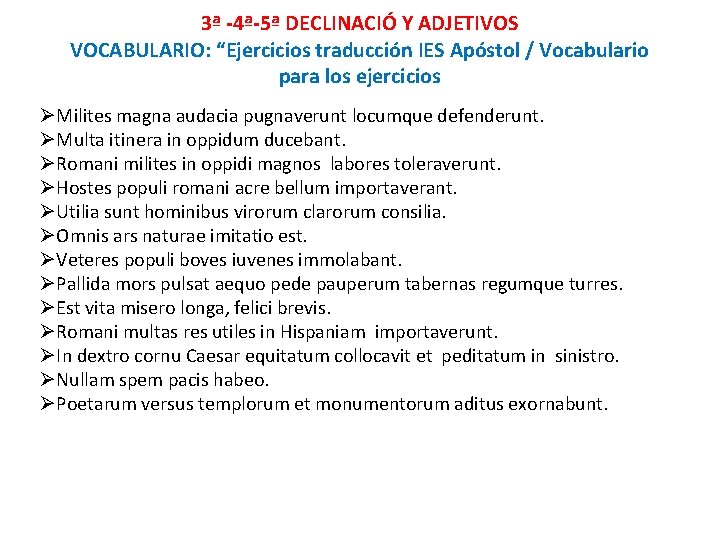 3ª -4ª-5ª DECLINACIÓ Y ADJETIVOS
VOCABULARIO: “Ejercicios traducción IES Apóstol / Vocabulario para los ejercicios

➢Milites magna audacia pugnaverunt locumque defenderunt.
➢Multa itinera in oppidum ducebant.
➢Romani milites in oppidi magnos labores toleraverunt.
➢Hostes populi romani acre bellum importaverant.
➢Utilia sunt hominibus virorum clarorum consilia.
➢Omnis ars naturae imitatio est.
➢Veteres populi boves iuvenes immolabant.
➢Pallida mors pulsat aequo pede pauperum tabernas regumque turres.
➢Est vita misero longa, felici brevis.
➢Romani multas res utiles in Hispaniam importaverunt.
➢In dextro cornu Caesar equitatum collocavit et peditatum in sinistro.
➢Nullam spem pacis habeo.
➢Poetarum versus templorum et monumentorum aditus exornabunt.